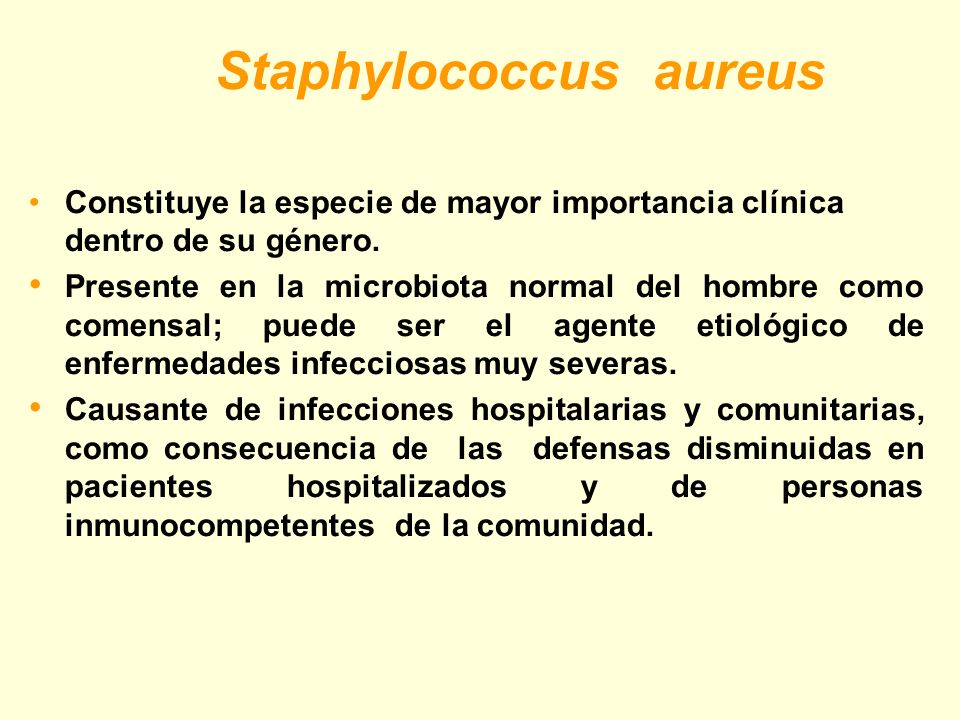 Staphylococcus aureus

• Constituye la especie de mayor importancia clínica dentro de su género.

• Presente en la microbiota normal del hombre como comensal; puede ser el agente etiológico de enfermedades infecciosas muy severas.

• Causante de infecciones hospitalarias y comunitarias, como consecuencia de las defensas disminuidas en pacientes hospitalizados y de personas inmunocompetentes de la comunidad.